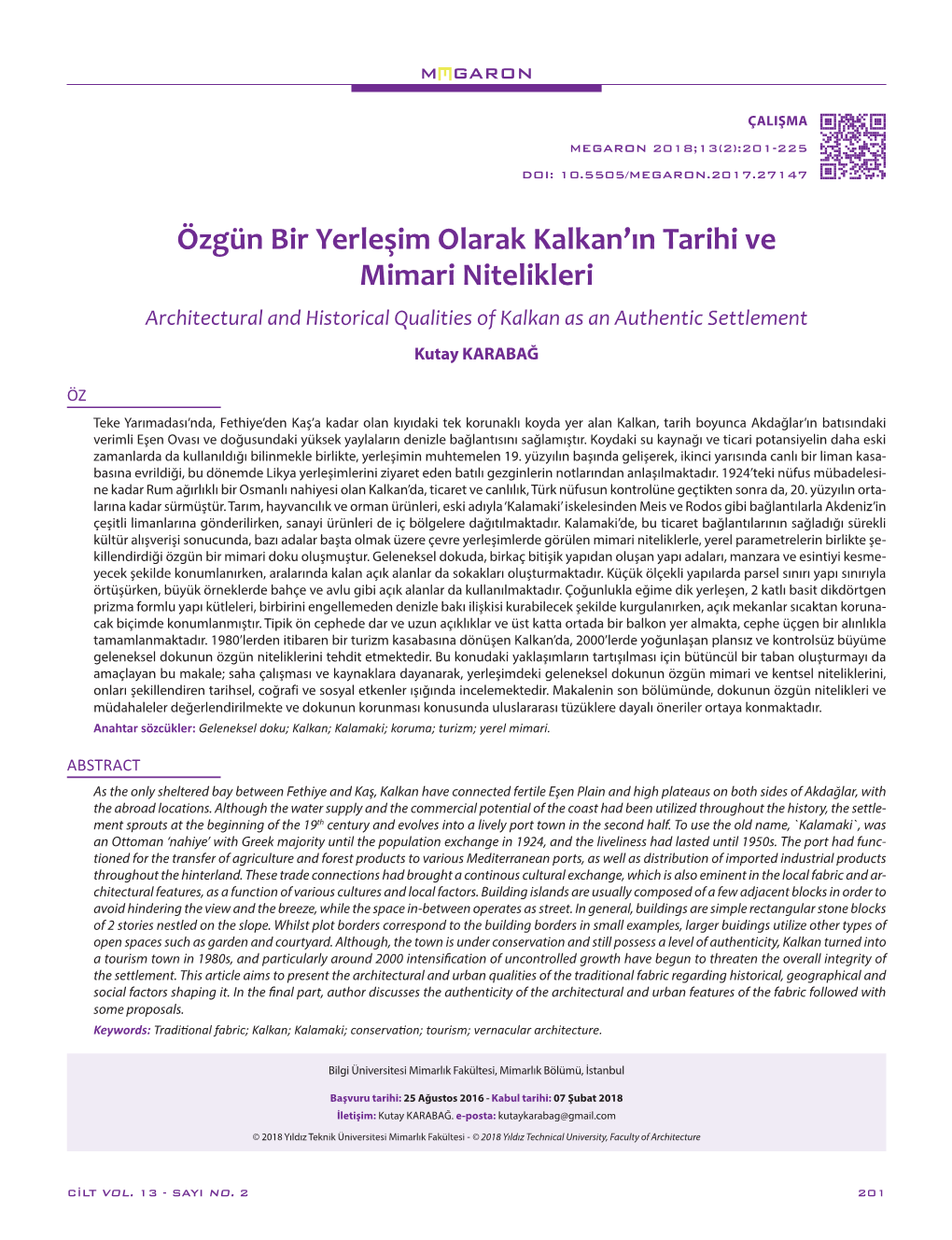 MEGARON

ÇALIŞMA

MEGARON 2018;13(2):201-225

DOI: 10.5505/MEGARON.2017.27147

Özgün Bir Yerleşim Olarak Kalkan'ın Tarihi ve Mimari Nitelikleri

Architectural and Historical Qualities of Kalkan as an Authentic Settlement

Kutay KARABAĞ

ÖZ

Teke Yarımadası'nda, Fethiye'den Kaş'a kadar olan kıyıdaki tek korunaklı koyda yer alan Kalkan, tarih boyunca Akdağlar'ın batısındaki verimli Eşen Ovası ve doğusundaki yüksek yaylaların denizle bağlantısını sağlamıştır. Koydaki su kaynağı ve ticari potansiyelin daha eski zamanlarda da kullanıldığı bilinmekle birlikte, yerleşimin muhtemelen 19. yüzyılın başında gelişerek, ikinci yarısında canlı bir liman kasabasına evrildiği, bu dönemde Likya yerleşimlerini ziyaret eden batılı gezginlerin notlarından anlaşılmaktadır. 1924'teki nüfus mübadelesine kadar Rum ağırlıklı bir Osmanlı nahiyesi olan Kalkan'da, ticaret ve canlılık, Türk nüfusun kontrolüne geçtikten sonra da, 20. yüzyılın ortalarına kadar sürmüştür. Tarım, hayvancılık ve orman ürünleri, eski adıyla 'Kalamaki' iskelesinden Meis ve Rodos gibi bağlantılarla Akdeniz'in çeşitli limanlarına gönderilirken, sanayi ürünleri de iç bölgelere dağıtılmaktadır. Kalamaki'de, bu ticaret bağlantılarının sağladığı sürekli kültür alışverişi sonucunda, bazı adalar başta olmak üzere çevre yerleşimlerde görülen mimari niteliklerle, yerel parametrelerin birlikte şekillendirdiği özgün bir mimari doku oluşmuştur. Geleneksel dokuda, birkaç bitişik yapıdan oluşan yapı adaları, manzara ve esintiyi kesmeyecek şekilde konumlanırken, aralarında kalan açık alanlar da sokakları oluşturmaktadır. Küçük ölçekli yapılarda parsel sınırı yapı sınırıyla örtüşürken, büyük örneklerde bahçe ve avlu gibi açık alanlar da kullanılmaktadır. Çoğunlukla eğime dik yerleşen, 2 katlı basit dikdörtgen prizma formlu yapı kütleleri, birbirini engellemeden denizle bakı ilişkisi kurabilecek şekilde kurgulanırken, açık mekanlar sıcaktan korunacak biçimde konumlanmıştır. Tipik ön cephede dar ve uzun açıklıklar ve üst katta ortada bir balkon yer almakta, cephe üçgen bir alınlıkla tamamlanmaktadır. 1980'lerden itibaren bir turizm kasabasına dönüşen Kalkan'da, 2000'lerde yoğunlaşan plansız ve kontrolsüz büyüme geleneksel dokunun özgün niteliklerini tehdit etmektedir. Bu konudaki yaklaşımların tartışılması için bütüncül bir taban oluşturmayı da amaçlayan bu makale; saha çalışması ve kaynaklara dayanarak, yerleşimdeki geleneksel dokunun özgün mimari ve kentsel niteliklerini, onları şekillendiren tarihsel, coğrafi ve sosyal etkenler ışığında incelemektedir. Makalenin son bölümünde, dokunun özgün nitelikleri ve müdahaleler değerlendirilmekte ve dokunun korunması konusunda uluslararası tüzüklere dayalı öneriler ortaya konmaktadır.
Anahtar sözcükler: Geleneksel doku; Kalkan; Kalamaki; koruma; turizm; yerel mimari.

ABSTRACT

As the only sheltered bay between Fethiye and Kaş, Kalkan have connected fertile Eşen Plain and high plateaus on both sides of Akdağlar, with the abroad locations. Although the water supply and the commercial potential of the coast had been utilized throughout the history, the settlement sprouts at the beginning of the $19^{th}$ century and evolves into a lively port town in the second half. To use the old name, `Kalamaki`, was an Ottoman 'nahiye' with Greek majority until the population exchange in 1924, and the liveliness had lasted until 1950s. The port had functioned for the transfer of agriculture and forest products to various Mediterranean ports, as well as distribution of imported industrial products throughout the hinterland. These trade connections had brought a continous cultural exchange, which is also eminent in the local fabric and architectural features, as a function of various cultures and local factors. Building islands are usually composed of a few adjacent blocks in order to avoid hindering the view and the breeze, while the space in-between operates as street. In general, buildings are simple rectangular stone blocks of 2 stories nestled on the slope. Whilst plot borders correspond to the building borders in small examples, larger buildings utilize other types of open spaces such as garden and courtyard. Although, the town is under conservation and still possess a level of authenticity, Kalkan turned into a tourism town in 1980s, and particularly around 2000 intensification of uncontrolled growth have begun to threaten the overall integrity of the settlement. This article aims to present the architectural and urban qualities of the traditional fabric regarding historical, geographical and social factors shaping it. In the final part, author discusses the authenticity of the architectural and urban features of the fabric followed with some proposals.
Keywords: Traditional fabric; Kalkan; Kalamaki; conservation; tourism; vernacular architecture.

Bilgi Üniversitesi Mimarlık Fakültesi, Mimarlık Bölümü, İstanbul

Başvuru tarihi: 25 Ağustos 2016 - Kabul tarihi: 07 Şubat 2018
İletişim: Kutay KARABAĞ. e-posta: kutaykarabag@gmail.com

© 2018 Yıldız Teknik Üniversitesi Mimarlık Fakültesi - © 2018 Yıldız Technical University, Faculty of Architecture

CİLT VOL. 13 - SAYI NO. 2

201